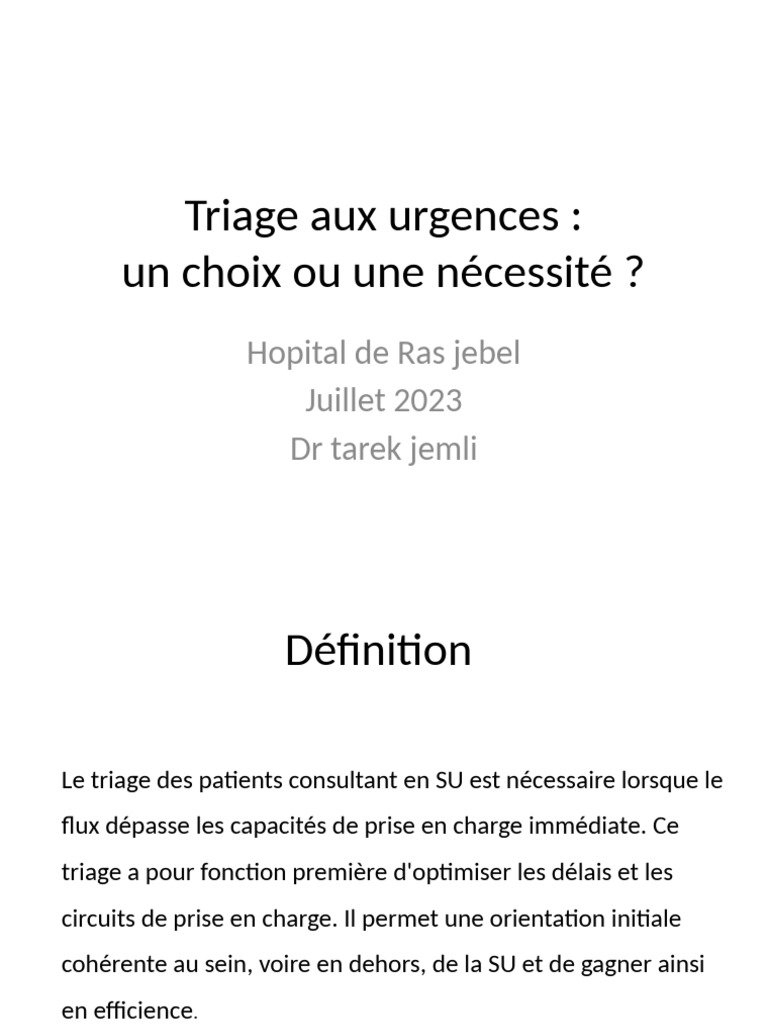 Triage aux urgences :
un choix ou une nécessité ?

Hopital de Ras jebel
Juillet 2023
Dr tarek jemli

Définition

Le triage des patients consultant en SU est nécessaire lorsque le flux dépasse les capacités de prise en charge immédiate. Ce triage a pour fonction première d'optimiser les délais et les circuits de prise en charge. Il permet une orientation initiale cohérente au sein, voire en dehors, de la SU et de gagner ainsi en efficience.